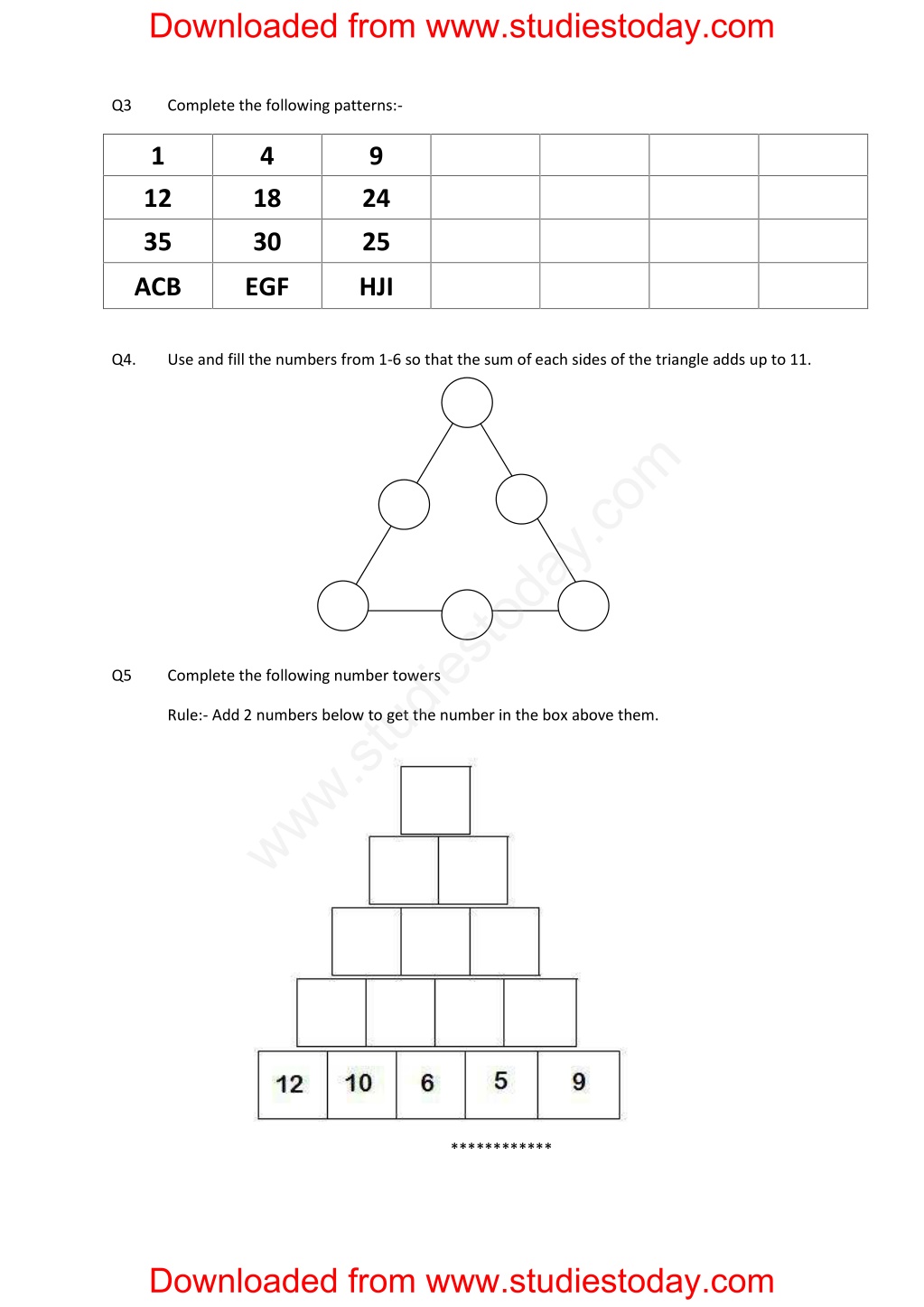 Downloaded from www.studiestoday.com

Q3 Complete the following patterns:-

| 1 | 4 | 9 | | | | |
|---|---|---|---|---|---|---|
| 12 | 18 | 24 | | | | |
| 35 | 30 | 25 | | | | |
| ACB | EGF | HJI | | | | |

Q4. Use and fill the numbers from 1-6 so that the sum of each sides of the triangle adds up to 11.

www.studiestoday.com

Q5 Complete the following number towers

Rule:- Add 2 numbers below to get the number in the box above them.

12 10 6 5 9

************

Downloaded from www.studiestoday.com